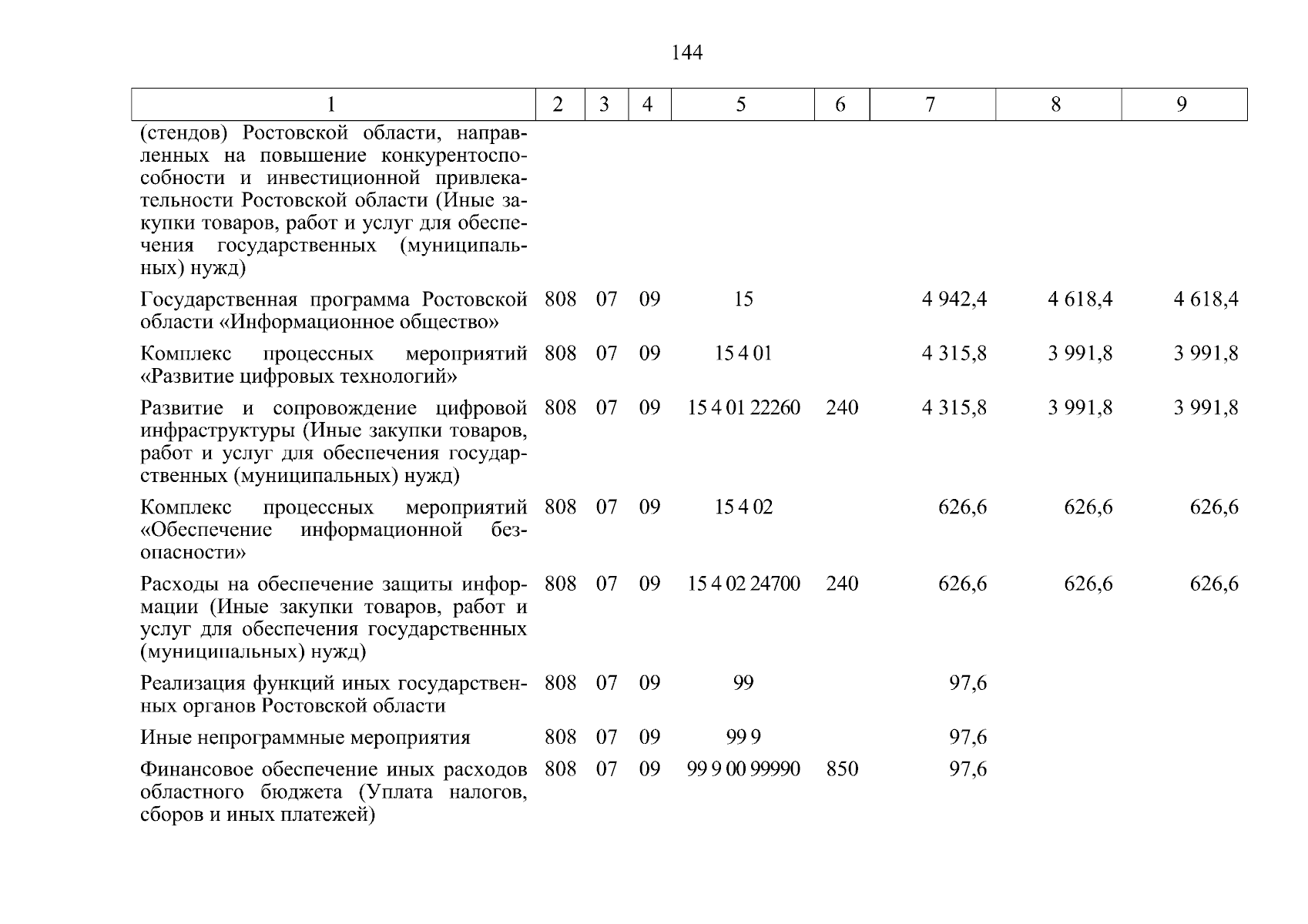 144

| 1 | 2 | 3 | 4 | 5 | 6 | 7 | 8 | 9 |
|---|---|---|---|---|---|---|---|---|
| (стендов) Ростовской области, направленных на повышение конкурентоспособности и инвестиционной привлекательности Ростовской области (Иные закупки товаров, работ и услуг для обеспечения государственных (муниципальных) нужд) | | | | | | | | |
| Государственная программа Ростовской области «Информационное общество» | 808 | 07 | 09 | 15 | | 4 942,4 | 4 618,4 | 4 618,4 |
| Комплекс процессных мероприятий «Развитие цифровых технологий» | 808 | 07 | 09 | 15 4 01 | | 4 315,8 | 3 991,8 | 3 991,8 |
| Развитие и сопровождение цифровой инфраструктуры (Иные закупки товаров, работ и услуг для обеспечения государственных (муниципальных) нужд) | 808 | 07 | 09 | 15 4 01 22260 | 240 | 4 315,8 | 3 991,8 | 3 991,8 |
| Комплекс процессных мероприятий «Обеспечение информационной безопасности» | 808 | 07 | 09 | 15 4 02 | | 626,6 | 626,6 | 626,6 |
| Расходы на обеспечение защиты информации (Иные закупки товаров, работ и услуг для обеспечения государственных (муниципальных) нужд) | 808 | 07 | 09 | 15 4 02 24700 | 240 | 626,6 | 626,6 | 626,6 |
| Реализация функций иных государственных органов Ростовской области | 808 | 07 | 09 | 99 | | 97,6 | | |
| Иные непрограммные мероприятия | 808 | 07 | 09 | 99 9 | | 97,6 | | |
| Финансовое обеспечение иных расходов областного бюджета (Уплата налогов, сборов и иных платежей) | 808 | 07 | 09 | 99 9 00 99990 | 850 | 97,6 | | |